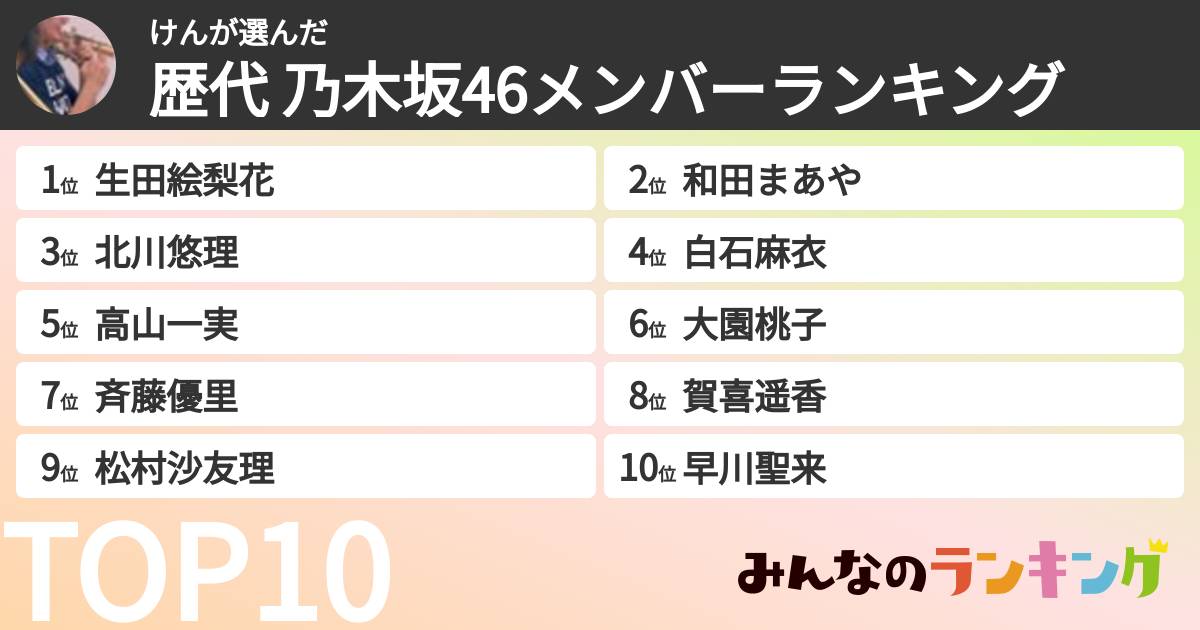 けんが選んだ
歴代 乃木坂46メンバーランキング

1位 生田絵梨花
2位 和田まあや
3位 北川悠理
4位 白石麻衣
5位 高山一実
6位 大園桃子
7位 斉藤優里
8位 賀喜遥香
9位 松村沙友理
10位 早川聖来

TOP10

みんなのランキング